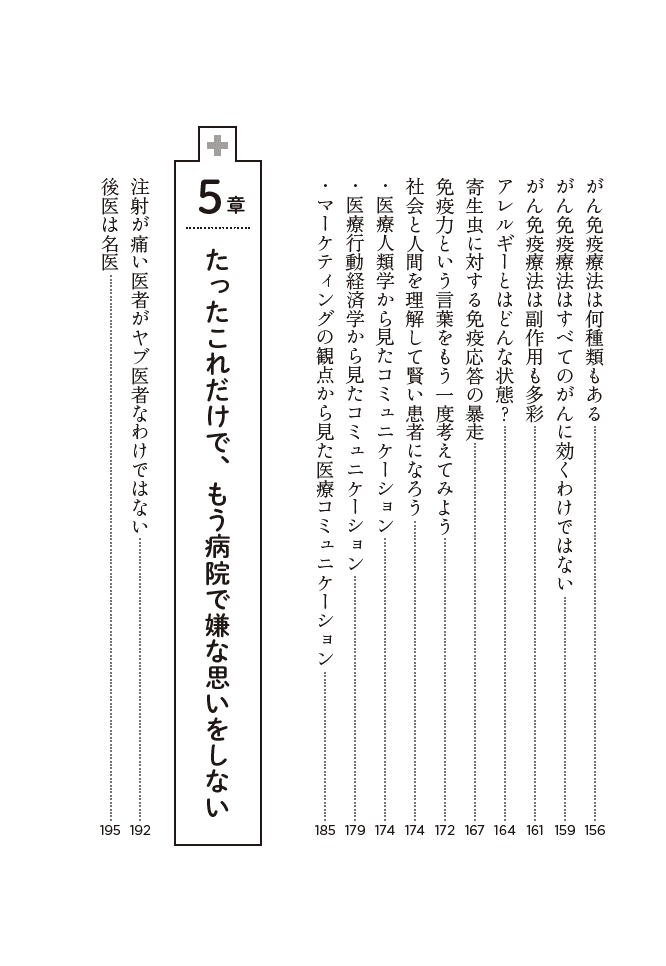 がん免疫療法は何種類もある 156
がん免疫療法はすべてのがんに効くわけではない 159
がん免疫療法は副作用も多彩 161
アレルギーとはどんな状態？ 164
寄生虫に対する免疫応答の暴走 167
免疫力という言葉をもう一度考えてみよう 172
社会と人間を理解して賢い患者になろう 174
・医療人類学から見たコミュニケーション 174
・医療行動経済学から見たコミュニケーション 179
・マーケティングの観点から見た医療コミュニケーション 185

5章
たったこれだけで、もう病院で嫌な思いをしない

注射が痛い医者がヤブ医者なわけではない 192
後医は名医 195